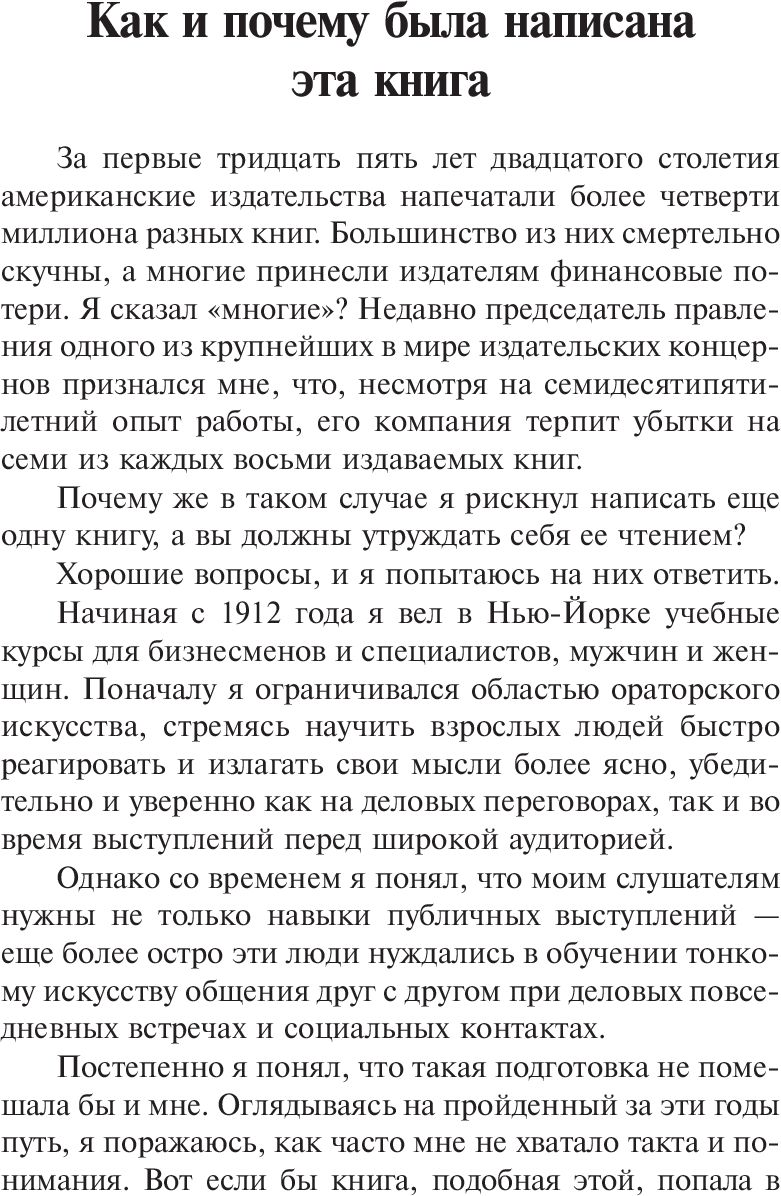 Как и почему была написана эта книга

За первые тридцать пять лет двадцатого столетия американские издательства напечатали более четверти миллиона разных книг. Большинство из них смертельно скучны, а многие принесли издателям финансовые потери. Я сказал «многие»? Недавно председатель правления одного из крупнейших в мире издательских концернов признался мне, что, несмотря на семидесятипятилетний опыт работы, его компания терпит убытки на семи из каждых восьми издаваемых книг.

Почему же в таком случае я рискнул написать еще одну книгу, а вы должны утруждать себя ее чтением?

Хорошие вопросы, и я попытаюсь на них ответить.

Начиная с 1912 года я вел в Нью-Йорке учебные курсы для бизнесменов и специалистов, мужчин и женщин. Поначалу я ограничивался областью ораторского искусства, стремясь научить взрослых людей быстро реагировать и излагать свои мысли более ясно, убедительно и уверенно как на деловых переговорах, так и во время выступлений перед широкой аудиторией.

Однако со временем я понял, что моим слушателям нужны не только навыки публичных выступлений — еще более остро эти люди нуждались в обучении тонкому искусству общения друг с другом при деловых повседневных встречах и социальных контактах.

Постепенно я понял, что такая подготовка не помешала бы и мне. Оглядываясь на пройденный за эти годы путь, я поражаюсь, как часто мне не хватало такта и понимания. Вот если бы книга, подобная этой, попала в